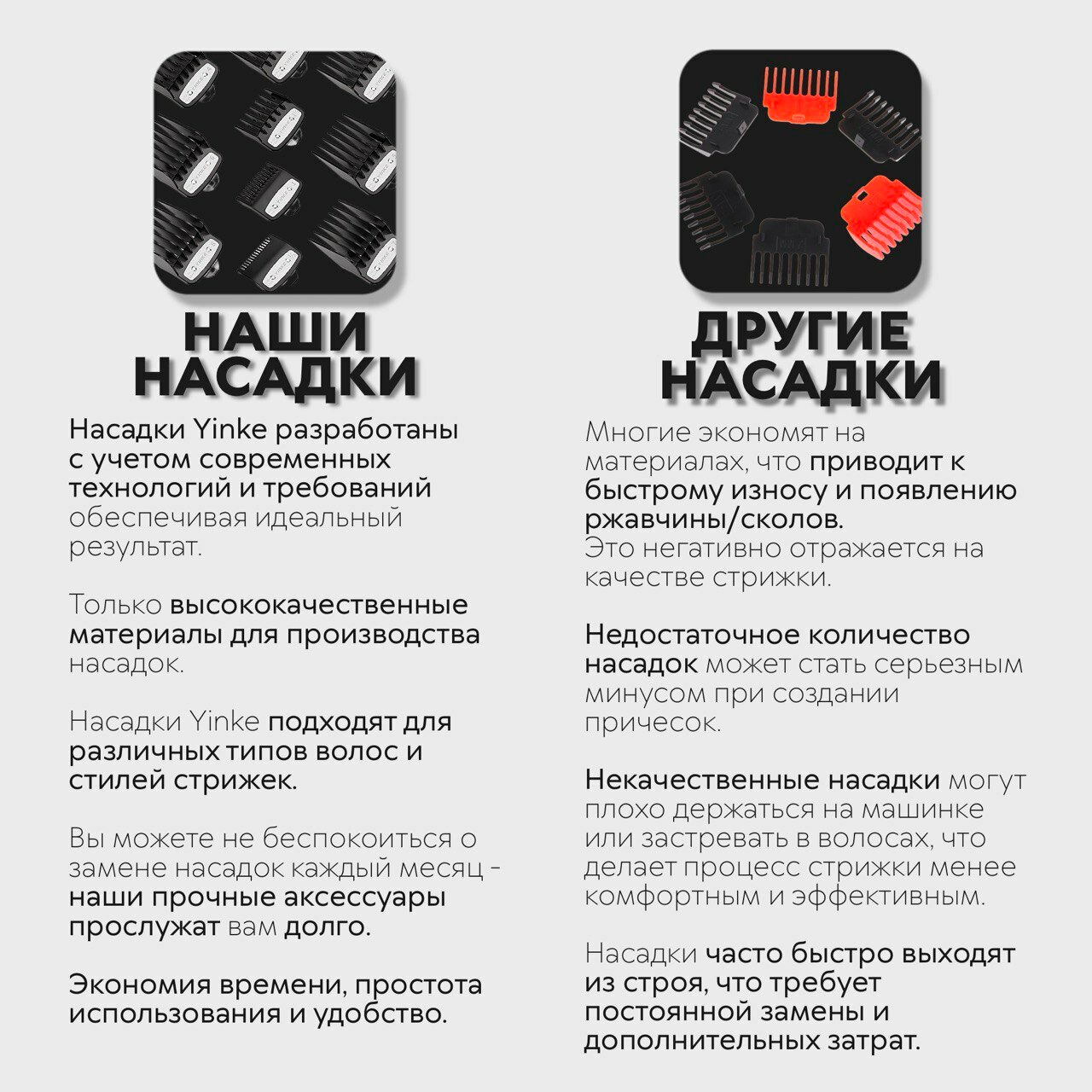 НАШИ НАСАДКИ

Насадки Yinke разработаны с учетом современных технологий и требований обеспечивая идеальный результат.

Только высококачественные материалы для производства насадок.

Насадки Yinke подходят для различных типов волос и стилей стрижек.

Вы можете не беспокоиться о замене насадок каждый месяц - наши прочные аксессуары прослужат вам долго.

Экономия времени, простота использования и удобство.

ДРУГИЕ НАСАДКИ

Многие экономят на материалах, что приводит к быстрому износу и появлению ржавчины/сколов.
Это негативно отражается на качестве стрижки.

Недостаточное количество насадок может стать серьезным минусом при создании причесок.

Некачественные насадки могут плохо держаться на машинке или застревать в волосах, что делает процесс стрижки менее комфортным и эффективным.

Насадки часто быстро выходят из строя, что требует постоянной замены и дополнительных затрат.